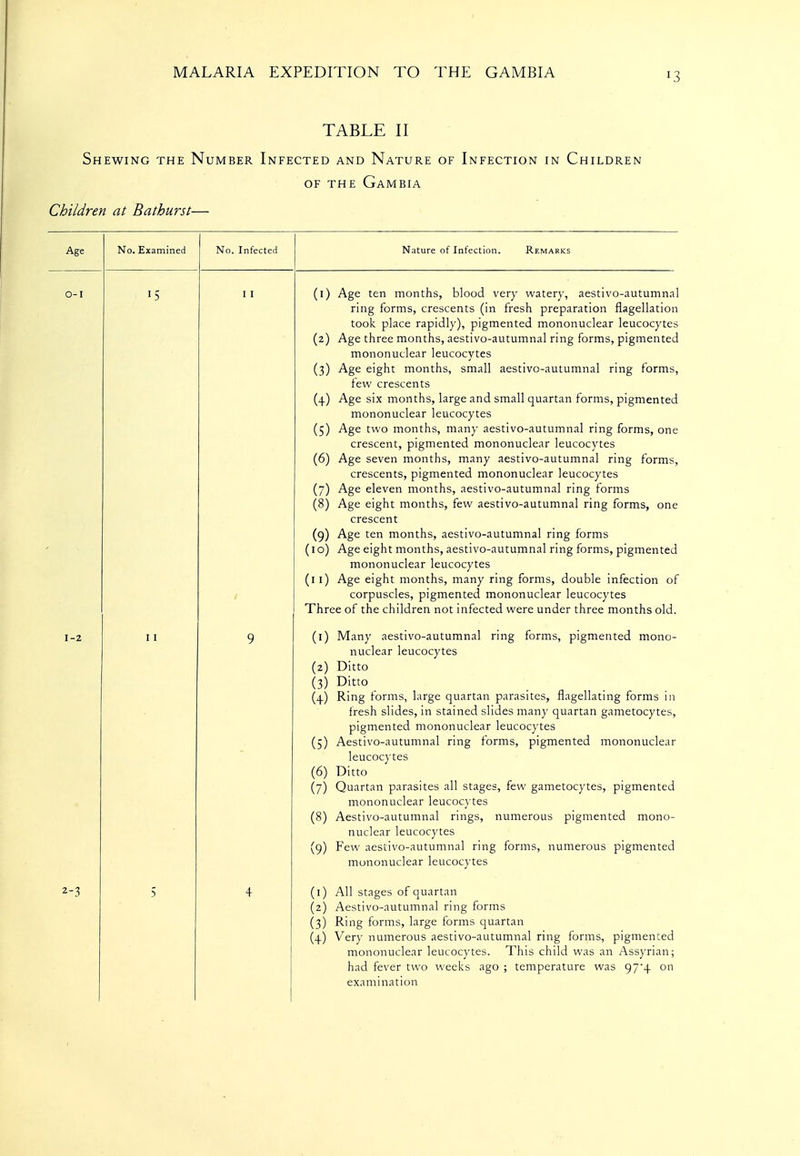 MALARIA EXPEDITION TO THE GAMBIA 13

TABLE II

Shewing the Number Infected and Nature of Infection in Children of the Gambia

Children at Bathurst—

| Age | No. Examined | No. Infected | Nature of Infection. Remarks |
|---|---|---|---|
| 0-1 | 15 | 11 | (1) Age ten months, blood very watery, aestivo-autumnal ring forms, crescents (in fresh preparation flagellation took place rapidly), pigmented mononuclear leucocytes (2) Age three months, aestivo-autumnal ring forms, pigmented mononuclear leucocytes (3) Age eight months, small aestivo-autumnal ring forms, few crescents (4) Age six months, large and small quartan forms, pigmented mononuclear leucocytes (5) Age two months, many aestivo-autumnal ring forms, one crescent, pigmented mononuclear leucocytes (6) Age seven months, many aestivo-autumnal ring forms, crescents, pigmented mononuclear leucocytes (7) Age eleven months, aestivo-autumnal ring forms (8) Age eight months, few aestivo-autumnal ring forms, one crescent (9) Age ten months, aestivo-autumnal ring forms (10) Age eight months, aestivo-autumnal ring forms, pigmented mononuclear leucocytes (11) Age eight months, many ring forms, double infection of corpuscles, pigmented mononuclear leucocytes Three of the children not infected were under three months old. |
| 1-2 | 11 | 9 | (1) Many aestivo-autumnal ring forms, pigmented mononuclear leucocytes (2) Ditto (3) Ditto (4) Ring forms, large quartan parasites, flagellating forms in fresh slides, in stained slides many quartan gametocytes, pigmented mononuclear leucocytes (5) Aestivo-autumnal ring forms, pigmented mononuclear leucocytes (6) Ditto (7) Quartan parasites all stages, few gametocytes, pigmented mononuclear leucocytes (8) Aestivo-autumnal rings, numerous pigmented mononuclear leucocytes (9) Few aestivo-autumnal ring forms, numerous pigmented mononuclear leucocytes |
| 2-3 | 5 | 4 | (1) All stages of quartan (2) Aestivo-autumnal ring forms (3) Ring forms, large forms quartan (4) Very numerous aestivo-autumnal ring forms, pigmented mononuclear leucocytes. This child was an Assyrian; had fever two weeks ago ; temperature was 97·4 on examination |